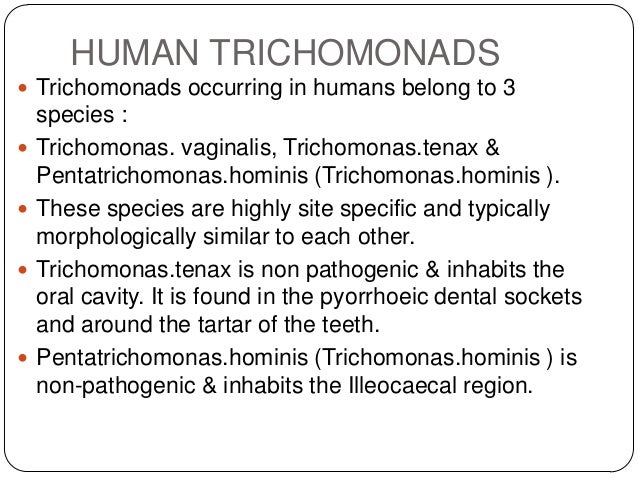 HUMAN TRICHOMONADS

• Trichomonads occurring in humans belong to 3 species :
• Trichomonas. vaginalis, Trichomonas.tenax & Pentatrichomonas.hominis (Trichomonas.hominis ).
• These species are highly site specific and typically morphologically similar to each other.
• Trichomonas.tenax is non pathogenic & inhabits the oral cavity. It is found in the pyorrhoeic dental sockets and around the tartar of the teeth.
• Pentatrichomonas.hominis (Trichomonas.hominis ) is non-pathogenic & inhabits the Illeocaecal region.